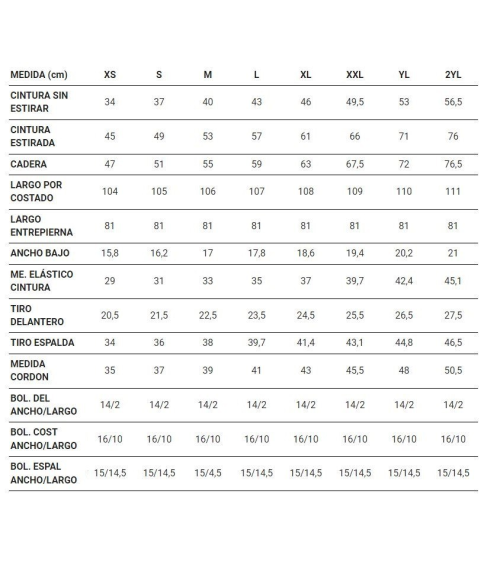 | MEDIDA (cm) | XS | S | M | L | XL | XXL | YL | 2YL |
|---|---|---|---|---|---|---|---|---|
| CINTURA SIN ESTIRAR | 34 | 37 | 40 | 43 | 46 | 49,5 | 53 | 56,5 |
| CINTURA ESTIRADA | 45 | 49 | 53 | 57 | 61 | 66 | 71 | 76 |
| CADERA | 47 | 51 | 55 | 59 | 63 | 67,5 | 72 | 76,5 |
| LARGO POR COSTADO | 104 | 105 | 106 | 107 | 108 | 109 | 110 | 111 |
| LARGO ENTREPIERNA | 81 | 81 | 81 | 81 | 81 | 81 | 81 | 81 |
| ANCHO BAJO | 15,8 | 16,2 | 17 | 17,8 | 18,6 | 19,4 | 20,2 | 21 |
| ME. ELÁSTICO CINTURA | 29 | 31 | 33 | 35 | 37 | 39,7 | 42,4 | 45,1 |
| TIRO DELANTERO | 20,5 | 21,5 | 22,5 | 23,5 | 24,5 | 25,5 | 26,5 | 27,5 |
| TIRO ESPALDA | 34 | 36 | 38 | 39,7 | 41,4 | 43,1 | 44,8 | 46,5 |
| MEDIDA CORDON | 35 | 37 | 39 | 41 | 43 | 45,5 | 48 | 50,5 |
| BOL. DEL ANCHO/LARGO | 14/2 | 14/2 | 14/2 | 14/2 | 14/2 | 14/2 | 14/2 | 14/2 |
| BOL. COST ANCHO/LARGO | 16/10 | 16/10 | 16/10 | 16/10 | 16/10 | 16/10 | 16/10 | 16/10 |
| BOL. ESPAL ANCHO/LARGO | 15/14,5 | 15/14,5 | 15/4,5 | 15/14,5 | 15/14,5 | 15/14,5 | 15/14,5 | 15/14,5 |